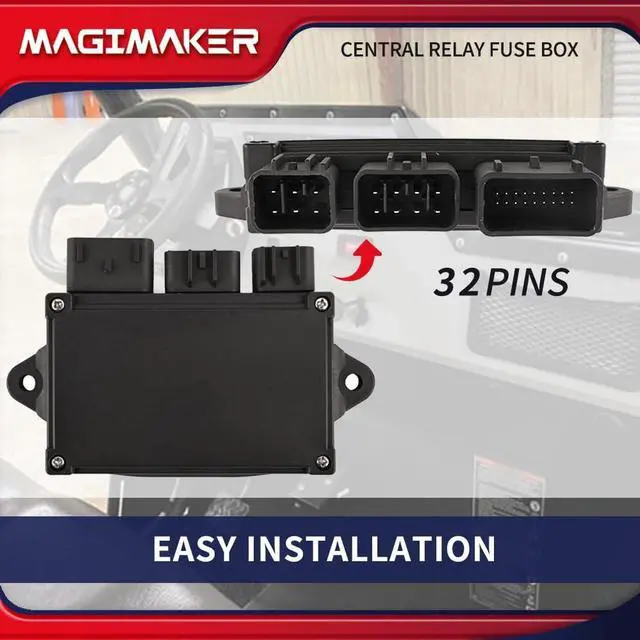 MAGIMAKER
CENTRAL RELAY FUSE BOX

32PINS

EASY INSTALLATION